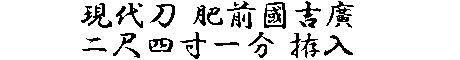 現代刀 肥前國吉廣
二尺四寸一分 拵入